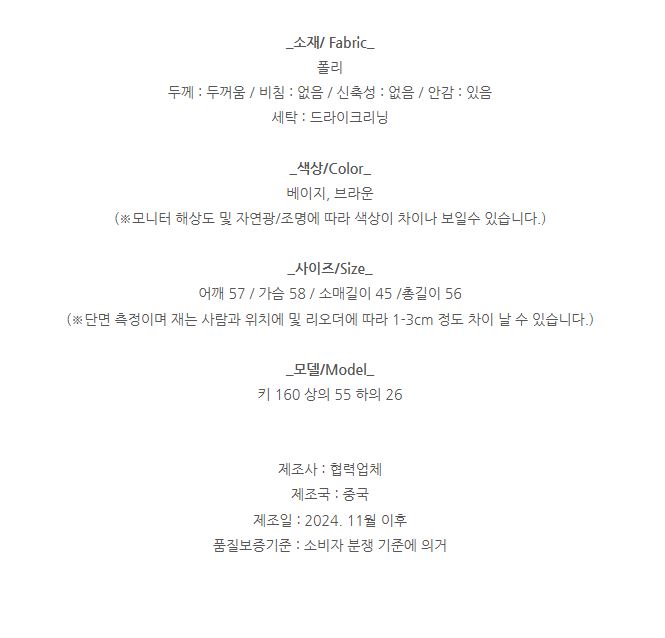 _소재/ Fabric_
폴리
두께 : 두꺼움 / 비침 : 없음 / 신축성 : 없음 / 안감 : 있음
세탁 : 드라이크리닝

_색상/Color_
베이지, 브라운
(※모니터 해상도 및 자연광/조명에 따라 색상이 차이나 보일수 있습니다.)

_사이즈/Size_
어깨 57 / 가슴 58 / 소매길이 45 /총길이 56
(※단면 측정이며 재는 사람과 위치에 및 리오더에 따라 1-3cm 정도 차이 날 수 있습니다.)

_모델/Model_
키 160 상의 55 하의 26

제조사 : 협력업체
제조국 : 중국
제조일 : 2024. 11월 이후
품질보증기준 : 소비자 분쟁 기준에 의거